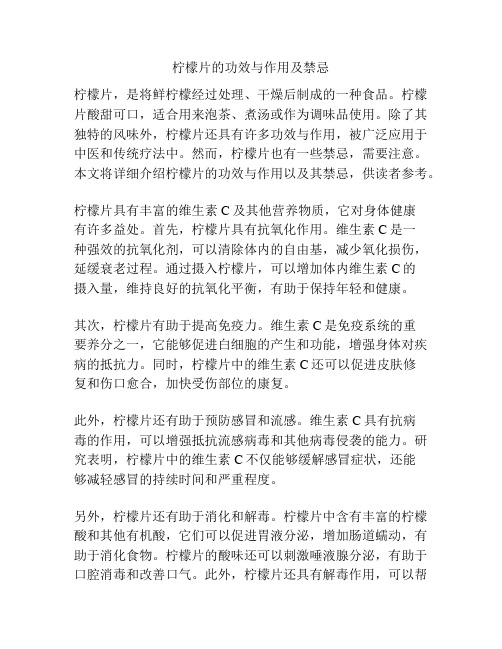 柠檬片的功效与作用及禁忌

柠檬片，是将鲜柠檬经过处理、干燥后制成的一种食品。柠檬片酸甜可口，适合用来泡茶、煮汤或作为调味品使用。除了其独特的风味外，柠檬片还具有许多功效与作用，被广泛应用于中医和传统疗法中。然而，柠檬片也有一些禁忌，需要注意。本文将详细介绍柠檬片的功效与作用以及其禁忌，供读者参考。

柠檬片具有丰富的维生素 C 及其他营养物质，它对身体健康有许多益处。首先，柠檬片具有抗氧化作用。维生素 C 是一种强效的抗氧化剂，可以清除体内的自由基，减少氧化损伤，延缓衰老过程。通过摄入柠檬片，可以增加体内维生素 C 的摄入量，维持良好的抗氧化平衡，有助于保持年轻和健康。

其次，柠檬片有助于提高免疫力。维生素 C 是免疫系统的重要养分之一，它能够促进白细胞的产生和功能，增强身体对疾病的抵抗力。同时，柠檬片中的维生素 C 还可以促进皮肤修复和伤口愈合，加快受伤部位的康复。

此外，柠檬片还有助于预防感冒和流感。维生素 C 具有抗病毒的作用，可以增强抵抗流感病毒和其他病毒侵袭的能力。研究表明，柠檬片中的维生素 C 不仅能够缓解感冒症状，还能够减轻感冒的持续时间和严重程度。

另外，柠檬片还有助于消化和解毒。柠檬片中含有丰富的柠檬酸和其他有机酸，它们可以促进胃液分泌，增加肠道蠕动，有助于消化食物。柠檬片的酸味还可以刺激唾液腺分泌，有助于口腔消毒和改善口气。此外，柠檬片还具有解毒作用，可以帮